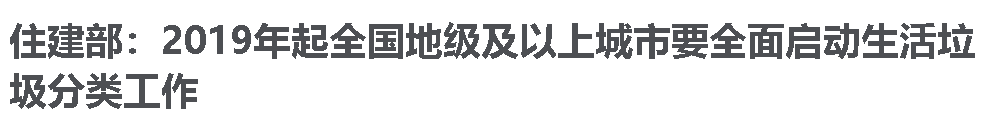 住建部：2019年起全国地级及以上城市要全面启动生活垃圾分类工作